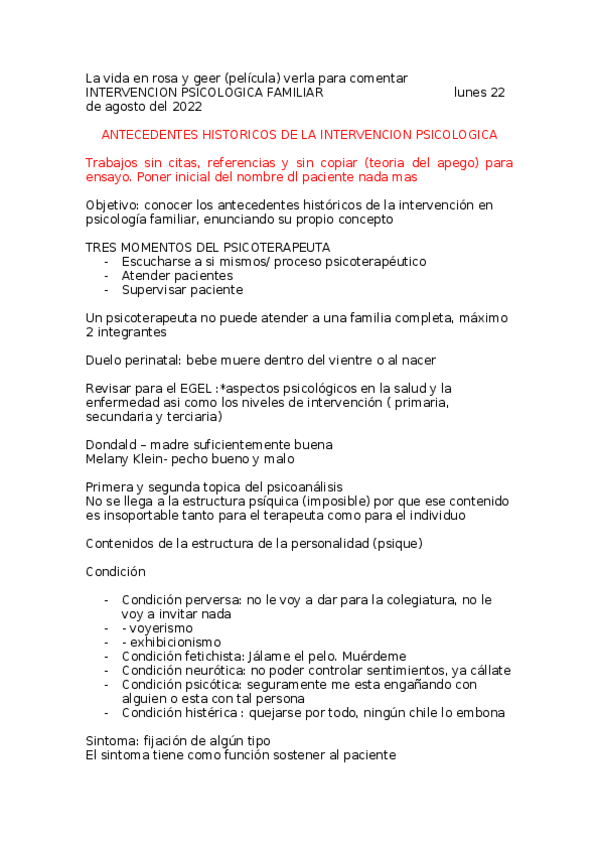 La vida en rosa y geer (película) verla para comentar
INTERVENCION PSICOLOGICA FAMILIAR lunes 22 de agosto del 2022

ANTECEDENTES HISTORICOS DE LA INTERVENCION PSICOLOGICA

Trabajos sin citas, referencias y sin copiar (teoria del apego) para ensayo. Poner inicial del nombre dl paciente nada mas

Objetivo: conocer los antecedentes históricos de la intervención en psicología familiar, enunciando su propio concepto

TRES MOMENTOS DEL PSICOTERAPEUTA
- Escucharse a si mismos/ proceso psicoterapéutico
- Atender pacientes
- Supervisar paciente

Un psicoterapeuta no puede atender a una familia completa, máximo 2 integrantes

Duelo perinatal: bebe muere dentro del vientre o al nacer

Revisar para el EGEL :*aspectos psicológicos en la salud y la enfermedad asi como los niveles de intervención ( primaria, secundaria y terciaria)

Dondald – madre suficientemente buena
Melany Klein- pecho bueno y malo

Primera y segunda topica del psicoanálisis
No se llega a la estructura psíquica (imposible) por que ese contenido es insoportable tanto para el terapeuta como para el individuo

Contenidos de la estructura de la personalidad (psique)

Condición

- Condición perversa: no le voy a dar para la colegiatura, no le voy a invitar nada
- - voyerismo
- - exhibicionismo
- Condición fetichista: Jálame el pelo. Muérdeme
- Condición neurótica: no poder controlar sentimientos, ya cállate
- Condición psicótica: seguramente me esta engañando con alguien o esta con tal persona
- Condición histérica : quejarse por todo, ningún chile lo embona

Sintoma: fijación de algún tipo
El sintoma tiene como función sostener al paciente